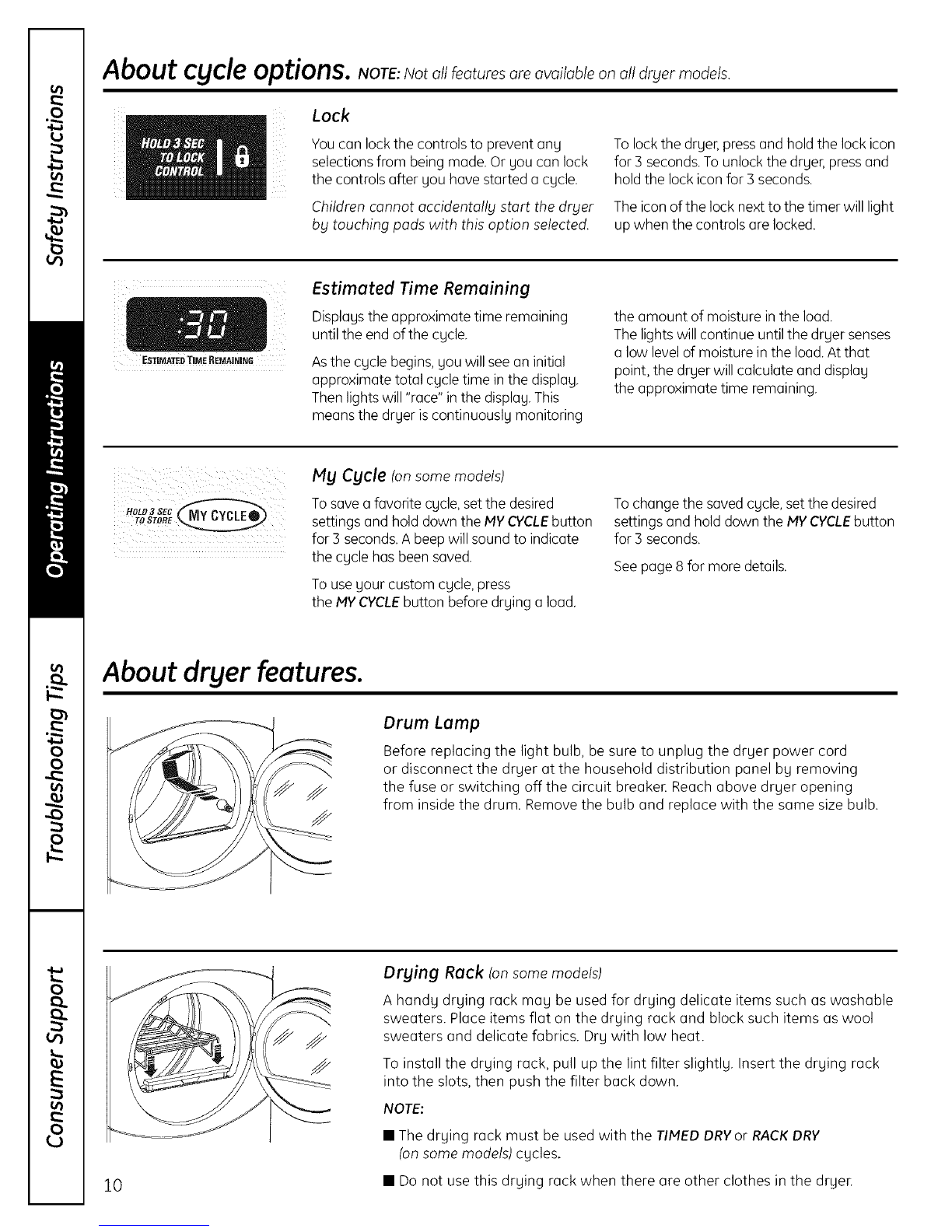 Safety Instructions

Operating Instructions

Troubleshooting Tips

Consumer Support

About cycle options. NOTE: Not all features are available on all dryer models.

HOLD 3 SEC TO LOCK CONTROL

Lock

You can lock the controls to prevent any selections from being made. Or you can lock the controls after you have started a cycle.

Children cannot accidentally start the dryer by touching pads with this option selected.

To lock the dryer, press and hold the lock icon for 3 seconds. To unlock the dryer, press and hold the lock icon for 3 seconds.

The icon of the lock next to the timer will light up when the controls are locked.

:30

ESTIMATED TIME REMAINING

Estimated Time Remaining

Displays the approximate time remaining until the end of the cycle.

As the cycle begins, you will see an initial approximate total cycle time in the display. Then lights will "race" in the display. This means the dryer is continuously monitoring the amount of moisture in the load. The lights will continue until the dryer senses a low level of moisture in the load. At that point, the dryer will calculate and display the approximate time remaining.

HOLD 3 SEC TO STORE MY CYCLE

My Cycle (on some models)

To save a favorite cycle, set the desired settings and hold down the MY CYCLE button for 3 seconds. A beep will sound to indicate the cycle has been saved.

To use your custom cycle, press the MY CYCLE button before drying a load.

To change the saved cycle, set the desired settings and hold down the MY CYCLE button for 3 seconds.

See page 8 for more details.

About dryer features.

Drum Lamp

Before replacing the light bulb, be sure to unplug the dryer power cord or disconnect the dryer at the household distribution panel by removing the fuse or switching off the circuit breaker. Reach above dryer opening from inside the drum. Remove the bulb and replace with the same size bulb.

Drying Rack (on some models)

A handy drying rack may be used for drying delicate items such as washable sweaters. Place items flat on the drying rack and block such items as wool sweaters and delicate fabrics. Dry with low heat.

To install the drying rack, pull up the lint filter slightly. Insert the drying rack into the slots, then push the filter back down.

NOTE:

■ The drying rack must be used with the TIMED DRY or RACK DRY (on some models) cycles.

■ Do not use this drying rack when there are other clothes in the dryer.

10